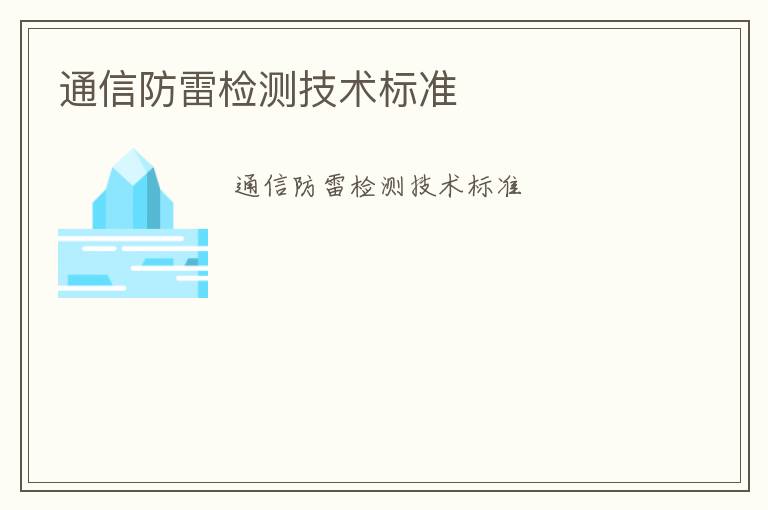 通信防雷检测技术标准

通信防雷检测技术标准